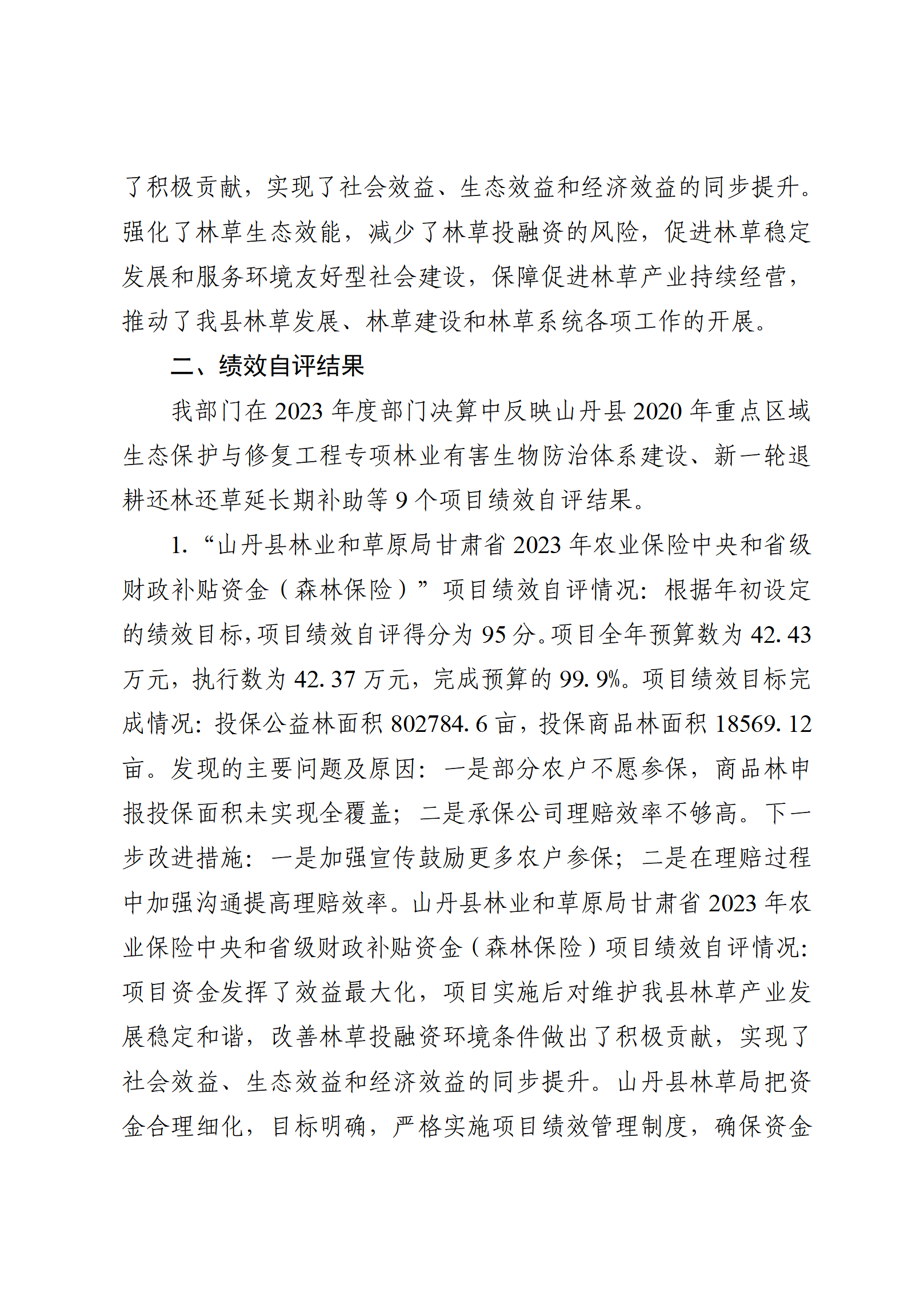 了积极贡献，实现了社会效益、生态效益和经济效益的同步提升。强化了林草生态效能，减少了林草投融资的风险，促进林草稳定发展和服务环境友好型社会建设，保障促进林草产业持续经营，推动了我县林草发展、林草建设和林草系统各项工作的开展。

二、绩效自评结果

我部门在 2023 年度部门决算中反映山丹县 2020 年重点区域生态保护与修复工程专项林业有害生物防治体系建设、新一轮退耕还林还草延长期补助等 9 个项目绩效自评结果。

1. “山丹县林业和草原局甘肃省 2023 年农业保险中央和省级财政补贴资金（森林保险）”项目绩效自评情况：根据年初设定的绩效目标，项目绩效自评得分为 95 分。项目全年预算数为 42.43 万元，执行数为 42.37 万元，完成预算的 99.9%。项目绩效目标完成情况：投保公益林面积 802784.6 亩，投保商品林面积 18569.12 亩。发现的主要问题及原因：一是部分农户不愿参保，商品林申报投保面积未实现全覆盖；二是承保公司理赔效率不够高。下一步改进措施：一是加强宣传鼓励更多农户参保；二是在理赔过程中加强沟通提高理赔效率。山丹县林业和草原局甘肃省 2023 年农业保险中央和省级财政补贴资金（森林保险）项目绩效自评情况：项目资金发挥了效益最大化，项目实施后对维护我县林草产业发展稳定和谐，改善林草投融资环境条件做出了积极贡献，实现了社会效益、生态效益和经济效益的同步提升。山丹县林草局把资金合理细化，目标明确，严格实施项目绩效管理制度，确保资金